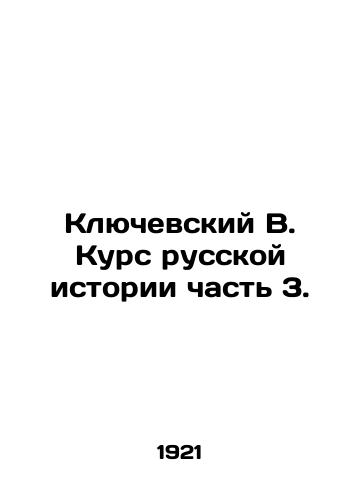 Ключевский В. Курс русской истории часть 3.

1921